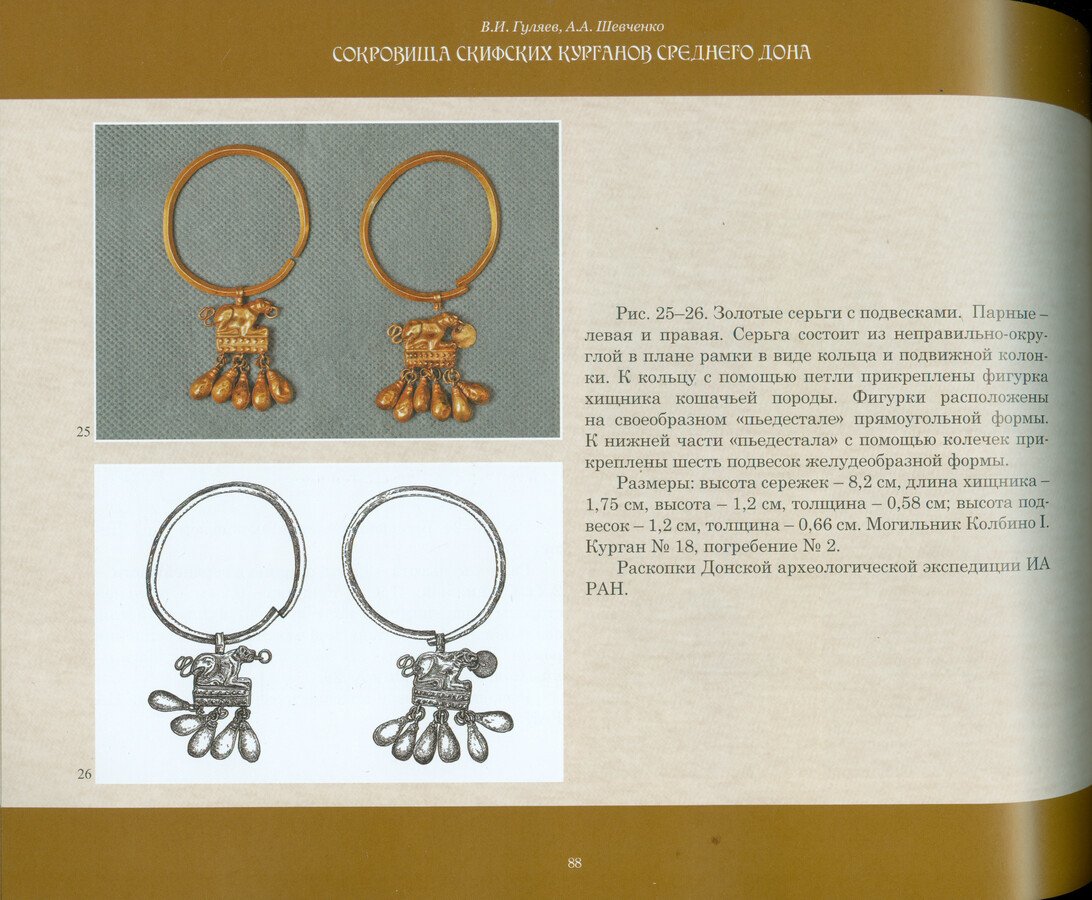 В.И. Гуляев, А.А. Шевченко

СОКРОВИЩА СКИФСКИХ КУРГАНОВ СРЕДНЕГО ДОНА

25

26

Рис. 25–26. Золотые серьги с подвесками. Парные – левая и правая. Серьга состоит из неправильно-округлой в плане рамки в виде кольца и подвижной колонки. К кольцу с помощью петли прикреплены фигурка хищника кошачьей породы. Фигурки расположены на своеобразном «пьедестале» прямоугольной формы. К нижней части «пьедестала» с помощью колечек прикреплены шесть подвесок желудеобразной формы.

Размеры: высота сережек – 8,2 см, длина хищника – 1,75 см, высота – 1,2 см, толщина – 0,58 см; высота подвесок – 1,2 см, толщина – 0,66 см. Могильник Колбино I. Курган № 18, погребение № 2.

Раскопки Донской археологической экспедиции ИА РАН.

88